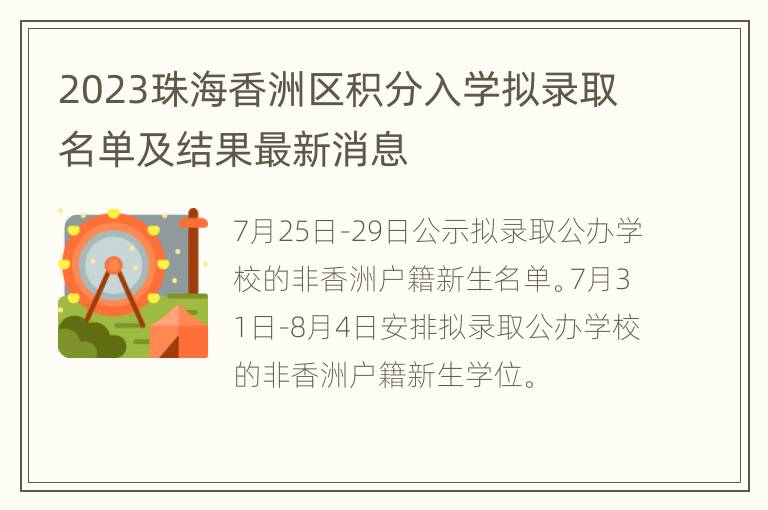 2023珠海香洲区积分入学拟录取名单及结果最新消息

7月25日-29日公示拟录取公办学校的非香洲户籍新生名单。7月31日-8月4日安排拟录取公办学校的非香洲户籍新生学位。